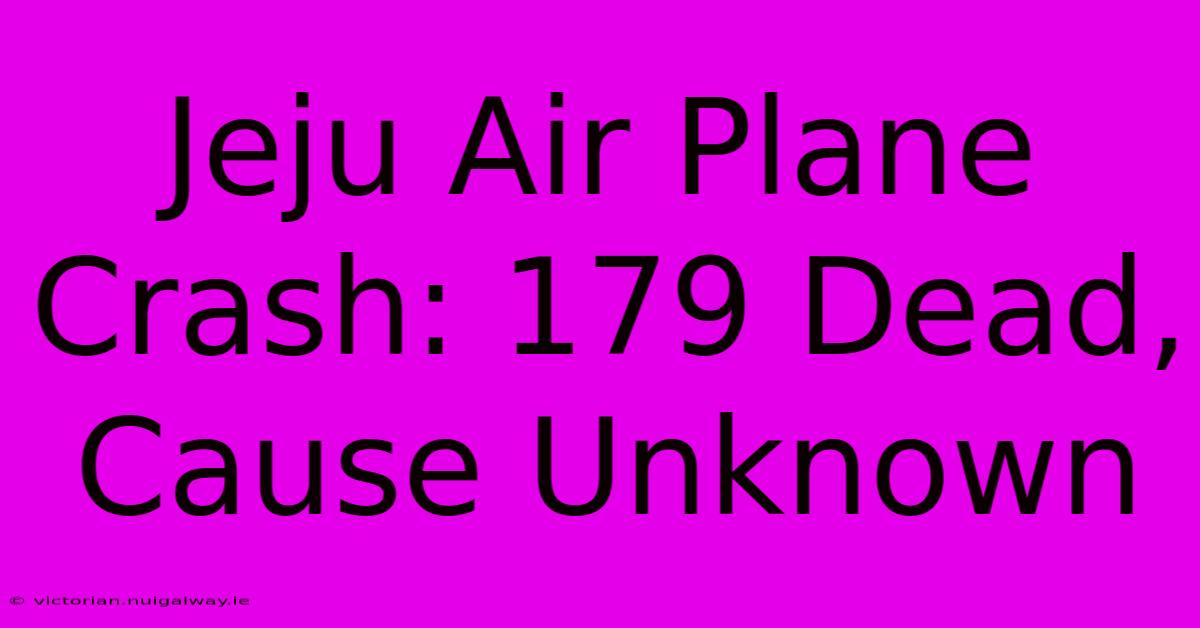 Jeju Air Plane Crash: 179 Dead, Cause Unknown

© victorian.nuigalway.ie